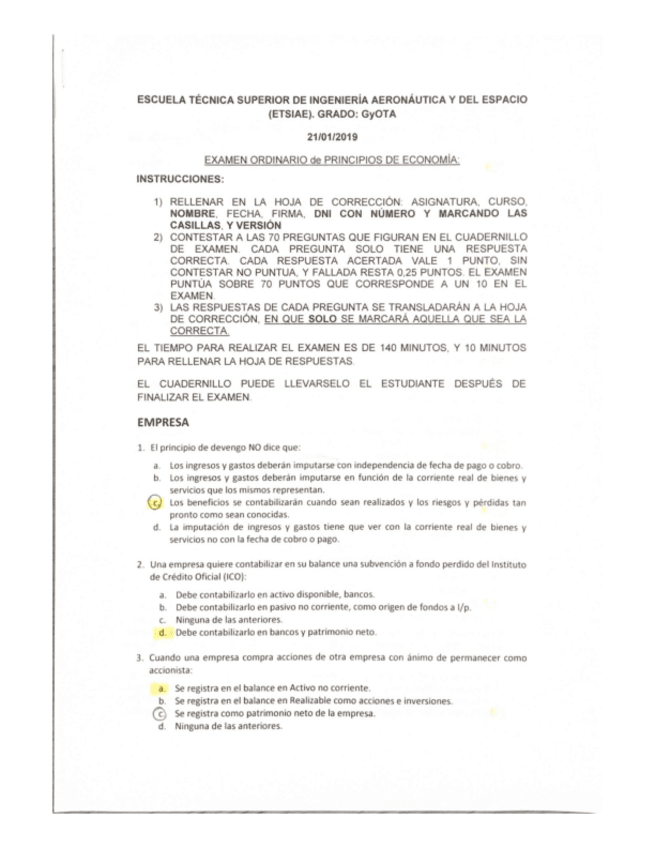 ESCUELA TÉCNICA SUPERIOR DE INGENIERÍA AERONÁUTICA Y DEL ESPACIO (ETSIAE). GRADO: GyOTA

21/01/2019

EXAMEN ORDINARIO de PRINCIPIOS DE ECONOMÍA:

INSTRUCCIONES:

1) RELLENAR EN LA HOJA DE CORRECCIÓN: ASIGNATURA, CURSO, NOMBRE, FECHA, FIRMA, DNI CON NÚMERO Y MARCANDO LAS CASILLAS, Y VERSIÓN
2) CONTESTAR A LAS 70 PREGUNTAS QUE FIGURAN EN EL CUADERNILLO DE EXAMEN. CADA PREGUNTA SOLO TIENE UNA RESPUESTA CORRECTA. CADA RESPUESTA ACERTADA VALE 1 PUNTO, SIN CONTESTAR NO PUNTUA, Y FALLADA RESTA 0,25 PUNTOS. EL EXAMEN PUNTÚA SOBRE 70 PUNTOS QUE CORRESPONDE A UN 10 EN EL EXAMEN.
3) LAS RESPUESTAS DE CADA PREGUNTA SE TRANSLADARÁN A LA HOJA DE CORRECCIÓN, EN QUE SOLO SE MARCARÁ AQUELLA QUE SEA LA CORRECTA.

EL TIEMPO PARA REALIZAR EL EXAMEN ES DE 140 MINUTOS, Y 10 MINUTOS PARA RELLENAR LA HOJA DE RESPUESTAS.

EL CUADERNILLO PUEDE LLEVARSELO EL ESTUDIANTE DESPUÉS DE FINALIZAR EL EXAMEN.

EMPRESA

1. El principio de devengo NO dice que:

a. Los ingresos y gastos deberán imputarse con independencia de fecha de pago o cobro.
b. Los ingresos y gastos deberán imputarse en función de la corriente real de bienes y servicios que los mismos representan.
c. Los beneficios se contabilizarán cuando sean realizados y los riesgos y pérdidas tan pronto como sean conocidas.
d. La imputación de ingresos y gastos tiene que ver con la corriente real de bienes y servicios no con la fecha de cobro o pago.

2. Una empresa quiere contabilizar en su balance una subvención a fondo perdido del Instituto de Crédito Oficial (ICO):

a. Debe contabilizarlo en activo disponible, bancos.
b. Debe contabilizarlo en pasivo no corriente, como origen de fondos a l/p.
c. Ninguna de las anteriores.
d. Debe contabilizarlo en bancos y patrimonio neto.

3. Cuando una empresa compra acciones de otra empresa con ánimo de permanecer como accionista:

a. Se registra en el balance en Activo no corriente.
b. Se registra en el balance en Realizable como acciones e inversiones.
c. Se registra como patrimonio neto de la empresa.
d. Ninguna de las anteriores.